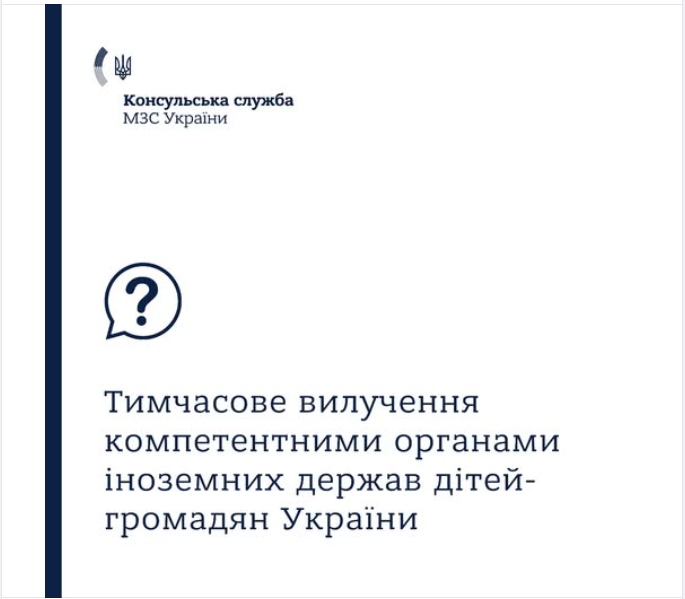 Консульська служба
МЗС України

?

Тимчасове вилучення компетентними органами іноземних держав дітей-громадян України